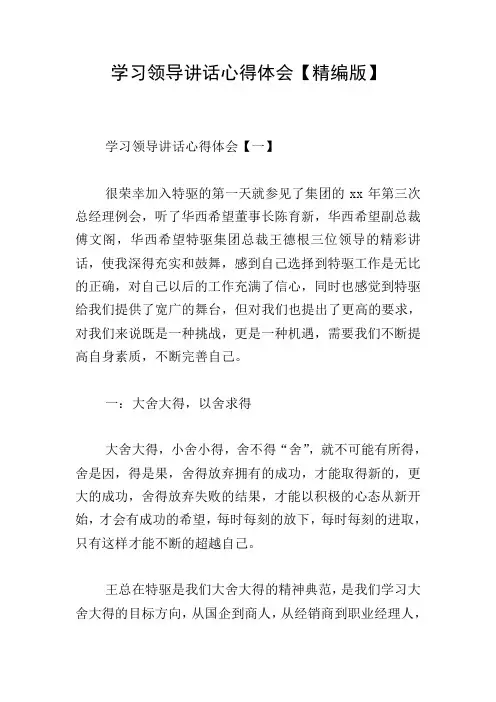 学习领导讲话心得体会【精编版】

学习领导讲话心得体会【一】

很荣幸加入特驱的第一天就参见了集团的 xx 年第三次总经理例会，听了华西希望董事长陈育新，华西希望副总裁傅文阁，华西希望特驱集团总裁王德根三位领导的精彩讲话，使我深得充实和鼓舞，感到自己选择到特驱工作是无比的正确，对自己以后的工作充满了信心，同时也感觉到特驱给我们提供了宽广的舞台，但对我们也提出了更高的要求，对我们来说既是一种挑战，更是一种机遇，需要我们不断提高自身素质，不断完善自己。

一：大舍大得，以舍求得

大舍大得，小舍小得，舍不得“舍”，就不可能有所得，舍是因，得是果，舍得放弃拥有的成功，才能取得新的，更大的成功，舍得放弃失败的结果，才能以积极的心态从新开始，才会有成功的希望，每时每刻的放下，每时每刻的进取，只有这样才能不断的超越自己。

王总在特驱是我们大舍大得的精神典范，是我们学习大舍大得的目标方向，从国企到商人，从经销商到职业经理人，